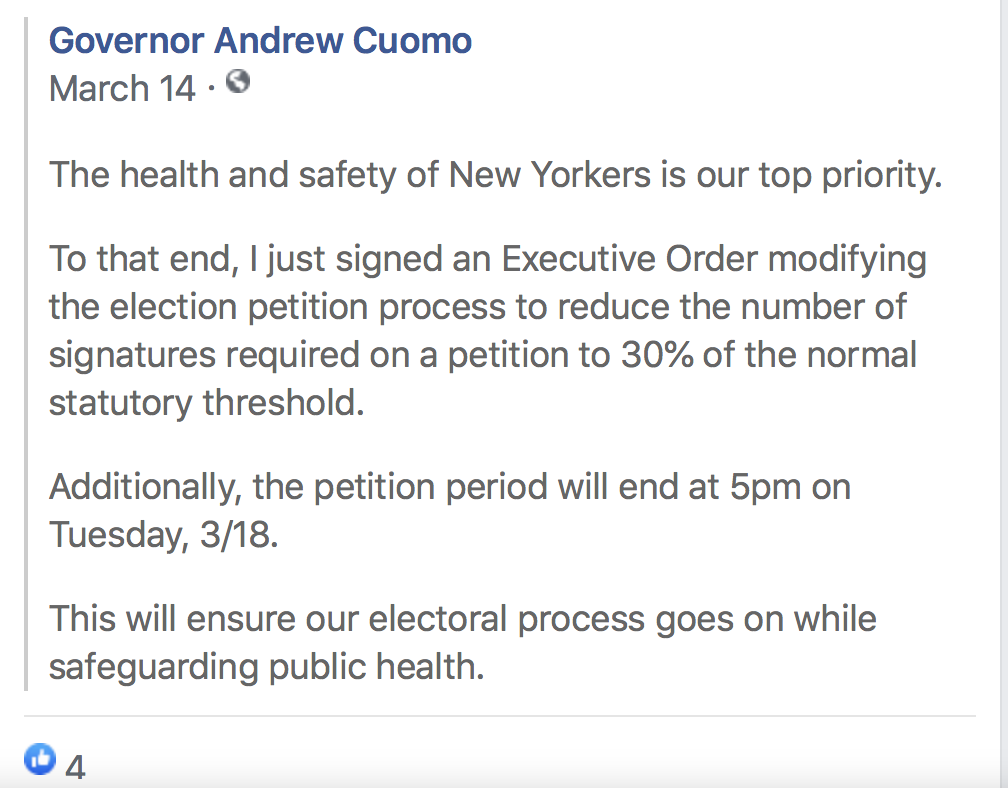 Governor Andrew Cuomo
March 14 ·

The health and safety of New Yorkers is our top priority.

To that end, I just signed an Executive Order modifying the election petition process to reduce the number of signatures required on a petition to 30% of the normal statutory threshold.

Additionally, the petition period will end at 5pm on Tuesday, 3/18.

This will ensure our electoral process goes on while safeguarding public health.

4